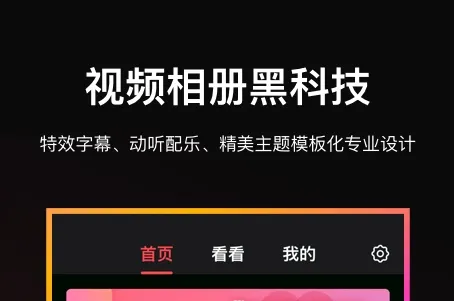 视频相册黑科技

特效字幕、动听配乐、精美主题模板化专业设计

首页 看看 我的